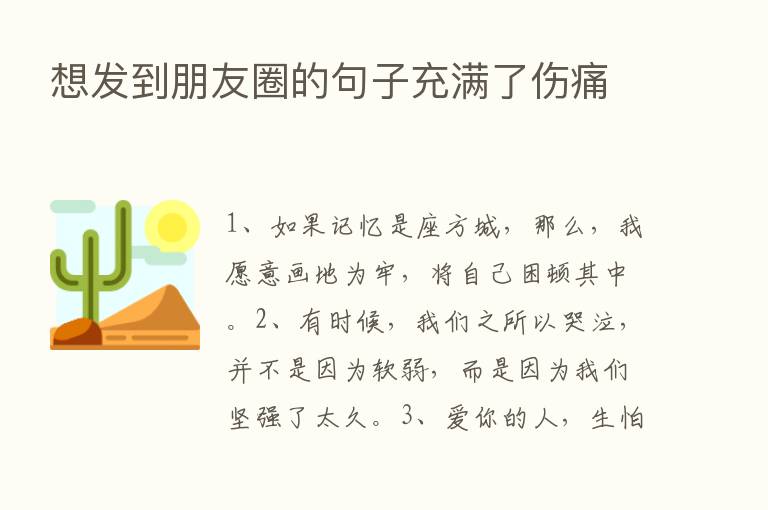 想发到朋友圈的句子充满了伤痛

1、如果记忆是座方城，那么，我愿意画地为牢，将自己困顿其中。2、有时候，我们之所以哭泣，并不是因为软弱，而是因为我们坚强了太久。3、爱你的人，生怕